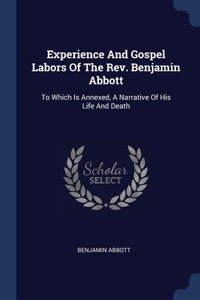 Experience And Gospel Labors Of The Rev. Benjamin Abbott

To Which Is Annexed, A Narrative Of His Life And Death

Scholar SELECT

BENJAMIN ABBOTT